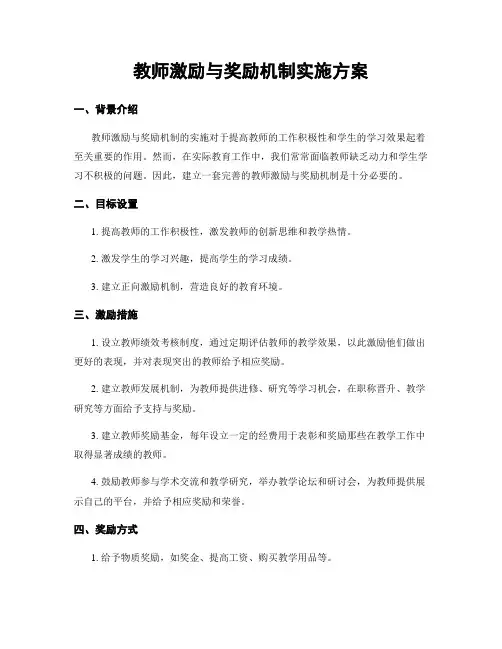 教师激励与奖励机制实施方案

一、背景介绍

教师激励与奖励机制的实施对于提高教师的工作积极性和学生的学习效果起着至关重要的作用。然而，在实际教育工作中，我们常常面临教师缺乏动力和学生学习不积极的问题。因此，建立一套完善的教师激励与奖励机制是十分必要的。

二、目标设置

1. 提高教师的工作积极性，激发教师的创新思维和教学热情。

2. 激发学生的学习兴趣，提高学生的学习成绩。

3. 建立正向激励机制，营造良好的教育环境。

三、激励措施

1. 设立教师绩效考核制度，通过定期评估教师的教学效果，以此激励他们做出更好的表现，并对表现突出的教师给予相应奖励。

2. 建立教师发展机制，为教师提供进修、研究等学习机会，在职称晋升、教学研究等方面给予支持与奖励。

3. 建立教师奖励基金，每年设立一定的经费用于表彰和奖励那些在教学工作中取得显著成绩的教师。

4. 鼓励教师参与学术交流和教学研究，举办教学论坛和研讨会，为教师提供展示自己的平台，并给予相应奖励和荣誉。

四、奖励方式

1. 给予物质奖励，如奖金、提高工资、购买教学用品等。